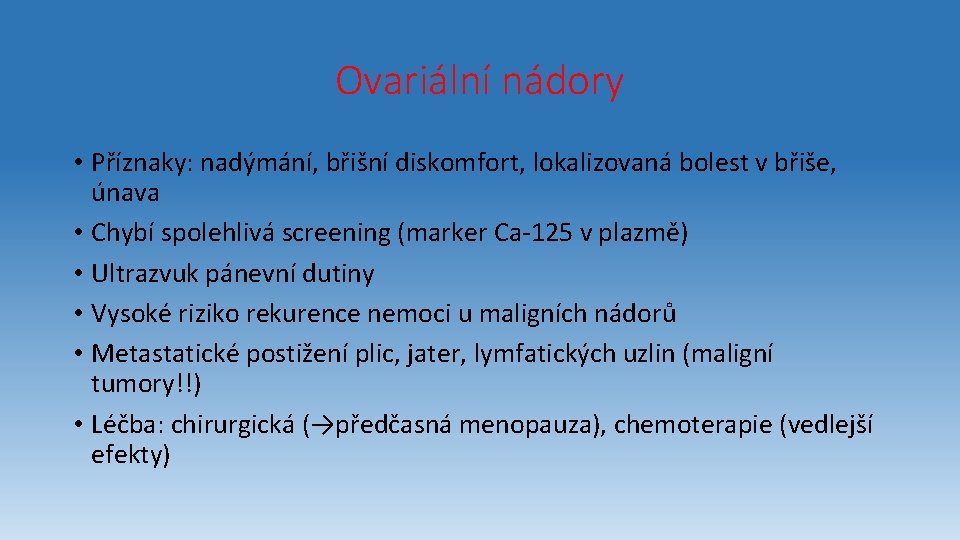 Ovariální nádory

• Příznaky: nadýmání, břišní diskomfort, lokalizovaná bolest v břiše, únava
• Chybí spolehlivá screening (marker Ca-125 v plazmě)
• Ultrazvuk pánevní dutiny
• Vysoké riziko rekurence nemoci u maligních nádorů
• Metastatické postižení plic, jater, lymfatických uzlin (maligní tumory!!)
• Léčba: chirurgická (→předčasná menopauza), chemoterapie (vedlejší efekty)